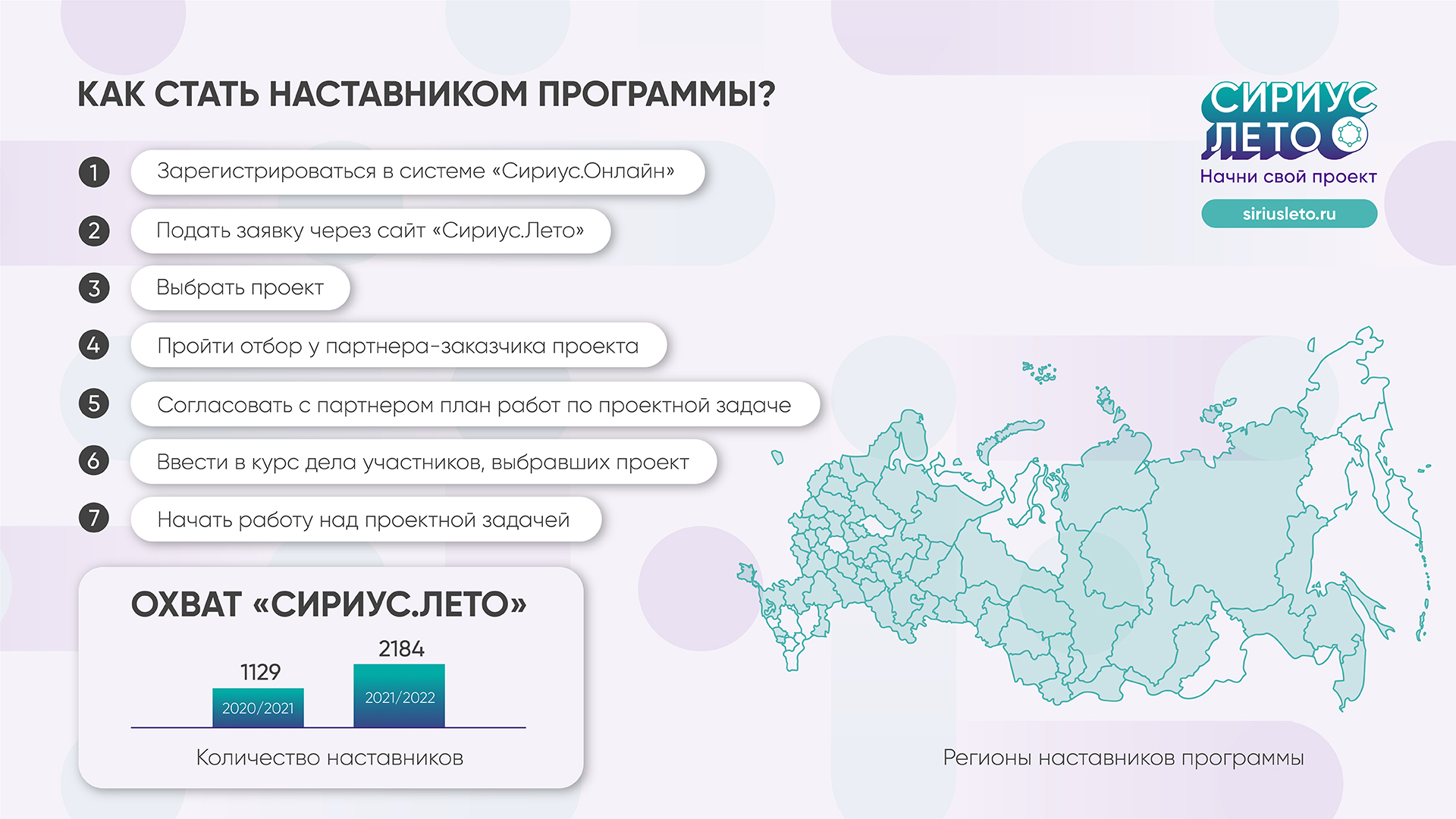 КАК СТАТЬ НАСТАВНИКОМ ПРОГРАММЫ?

СИРИУС ЛЕТО
Начни свой проект
siriusleto.ru

1 Зарегистрироваться в системе «Сириус.Онлайн»

2 Подать заявку через сайт «Сириус.Лето»

3 Выбрать проект

4 Пройти отбор у партнера-заказчика проекта

5 Согласовать с партнером план работ по проектной задаче

6 Ввести в курс дела участников, выбравших проект

7 Начать работу над проектной задачей

ОХВАТ «СИРИУС.ЛЕТО»

1129
2020/2021

2184
2021/2022

Количество наставников

Регионы наставников программы